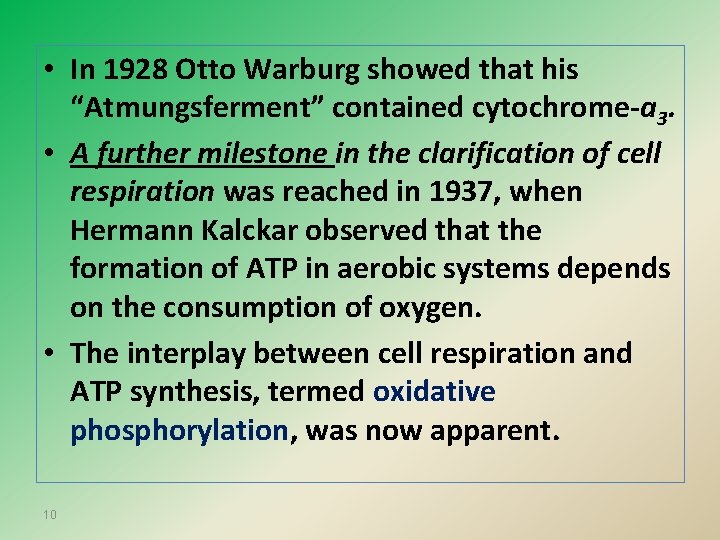 • In 1928 Otto Warburg showed that his “Atmungsferment” contained cytochrome-$a_3$.

• A further milestone in the clarification of cell respiration was reached in 1937, when Hermann Kalckar observed that the formation of ATP in aerobic systems depends on the consumption of oxygen.

• The interplay between cell respiration and ATP synthesis, termed oxidative phosphorylation, was now apparent.

10